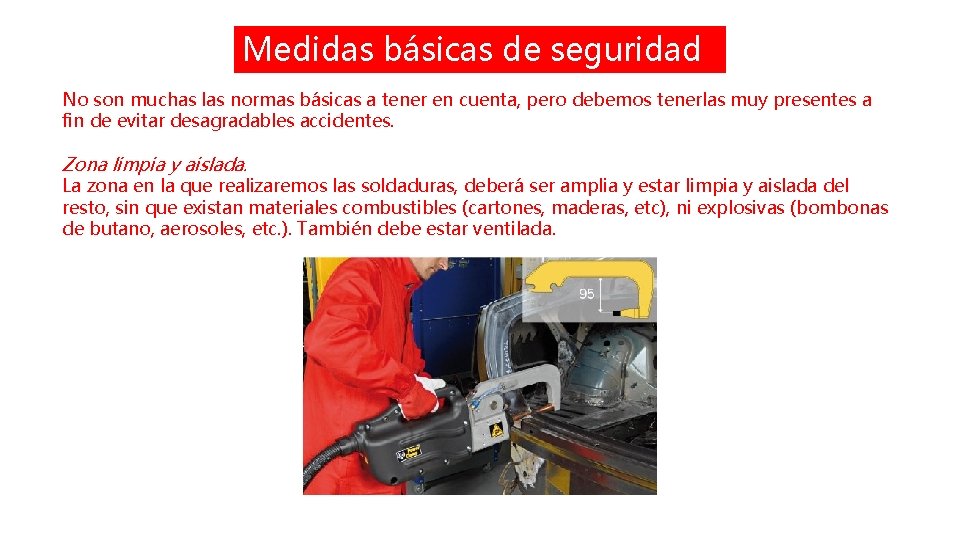 Medidas básicas de seguridad

No son muchas las normas básicas a tener en cuenta, pero debemos tenerlas muy presentes a fin de evitar desagradables accidentes.

Zona limpia y aislada.

La zona en la que realizaremos las soldaduras, deberá ser amplia y estar limpia y aislada del resto, sin que existan materiales combustibles (cartones, maderas, etc), ni explosivas (bombonas de butano, aerosoles, etc.). También debe estar ventilada.

95